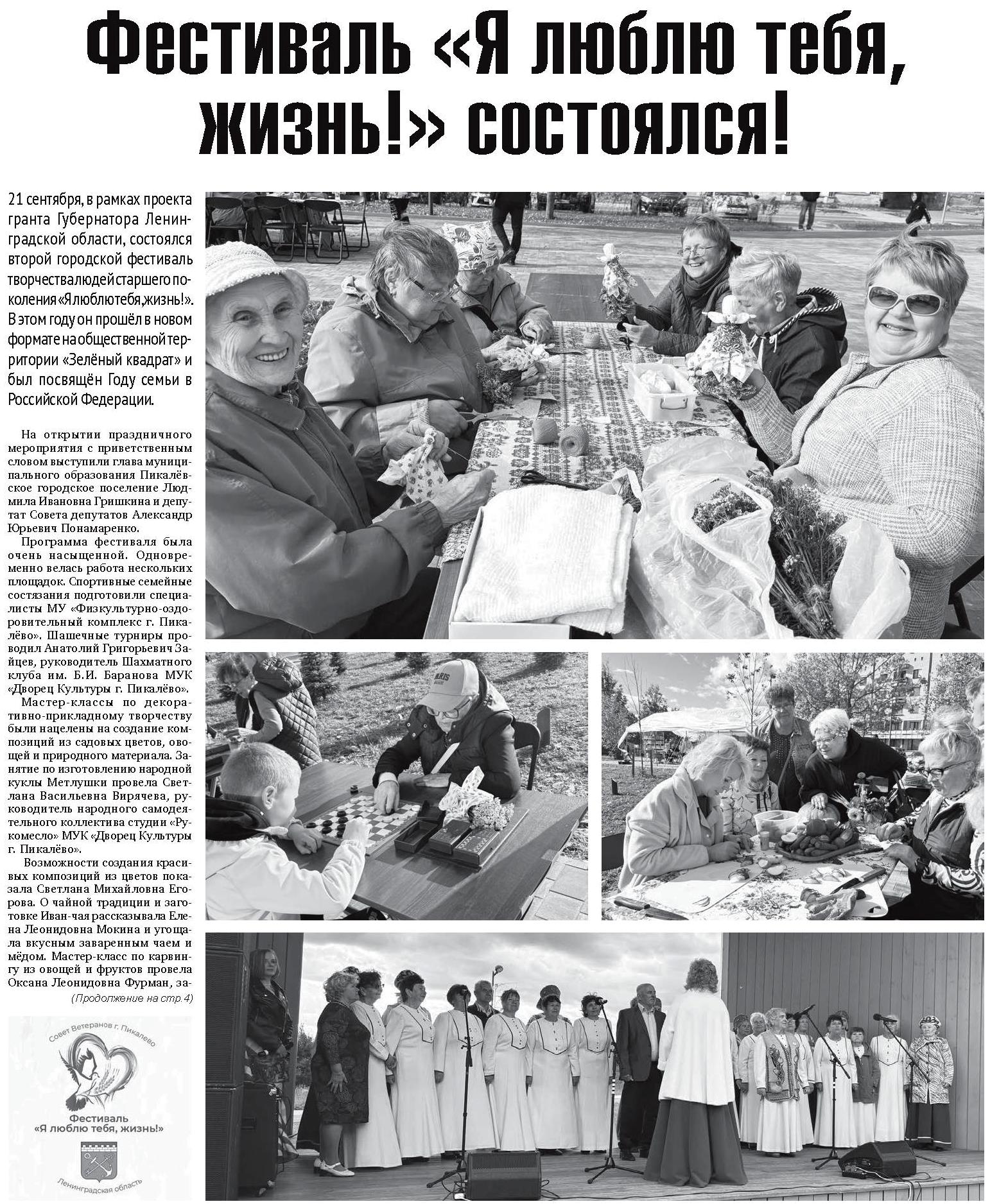 Фестиваль «Я люблю тебя, жизнь!» состоялся!

21 сентября, в рамках проекта гранта Губернатора Ленинградской области, состоялся второй городской фестиваль творчества людей старшего поколения «Я люблю тебя, жизнь!». В этом году он прошёл в новом формате на общественной территории «Зелёный квадрат» и был посвящён Году семьи в Российской Федерации.

На открытии праздничного мероприятия с приветственным словом выступили глава муниципального образования Пикалёвское городское поселение Людмила Ивановна Гришкина и депутат Совета депутатов Александр Юрьевич Понамаренко.

Программа фестиваля была очень насыщенной. Одновременно велась работа нескольких площадок. Спортивные семейные состязания подготовили специалисты МУ «Физкультурно-оздоровительный комплекс г. Пикалёво». Шашечные турниры проводил Анатолий Григорьевич Зайцев, руководитель Шахматного клуба им. Б.И. Баранова МУК «Дворец Культуры г. Пикалёво».

Мастер-классы по декоративно-прикладному творчеству были нацелены на создание композиций из садовых цветов, овощей и природного материала. Занятие по изготовлению народной куклы Метлушки провела Светлана Васильевна Вирячева, руководитель народного самодеятельного коллектива студии «Рукомесло» МУК «Дворец Культуры г. Пикалёво».

Возможности создания красивых композиций из цветов показала Светлана Михайловна Егорова. О чайной традиции и заготовке Иван-чая рассказывала Елена Леонидовна Мокина и угощала вкусным заваренным чаем и мёдом. Мастер-класс по карвингу из овощей и фруктов провела Оксана Леонидовна Фурман, за-

(Продолжение на стр.4)

Совет Ветеранов г. Пикалево
Фестиваль «Я люблю тебя, жизнь!»
Ленинградская область